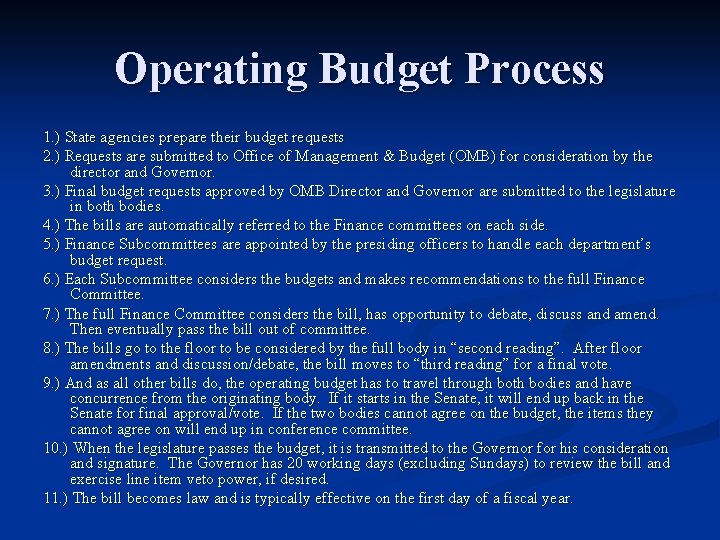 Operating Budget Process

1.) State agencies prepare their budget requests

2.) Requests are submitted to Office of Management & Budget (OMB) for consideration by the director and Governor.

3.) Final budget requests approved by OMB Director and Governor are submitted to the legislature in both bodies.

4.) The bills are automatically referred to the Finance committees on each side.

5.) Finance Subcommittees are appointed by the presiding officers to handle each department's budget request.

6.) Each Subcommittee considers the budgets and makes recommendations to the full Finance Committee.

7.) The full Finance Committee considers the bill, has opportunity to debate, discuss and amend. Then eventually pass the bill out of committee.

8.) The bills go to the floor to be considered by the full body in "second reading". After floor amendments and discussion/debate, the bill moves to "third reading" for a final vote.

9.) And as all other bills do, the operating budget has to travel through both bodies and have concurrence from the originating body. If it starts in the Senate, it will end up back in the Senate for final approval/vote. If the two bodies cannot agree on the budget, the items they cannot agree on will end up in conference committee.

10.) When the legislature passes the budget, it is transmitted to the Governor for his consideration and signature. The Governor has 20 working days (excluding Sundays) to review the bill and exercise line item veto power, if desired.

11.) The bill becomes law and is typically effective on the first day of a fiscal year.